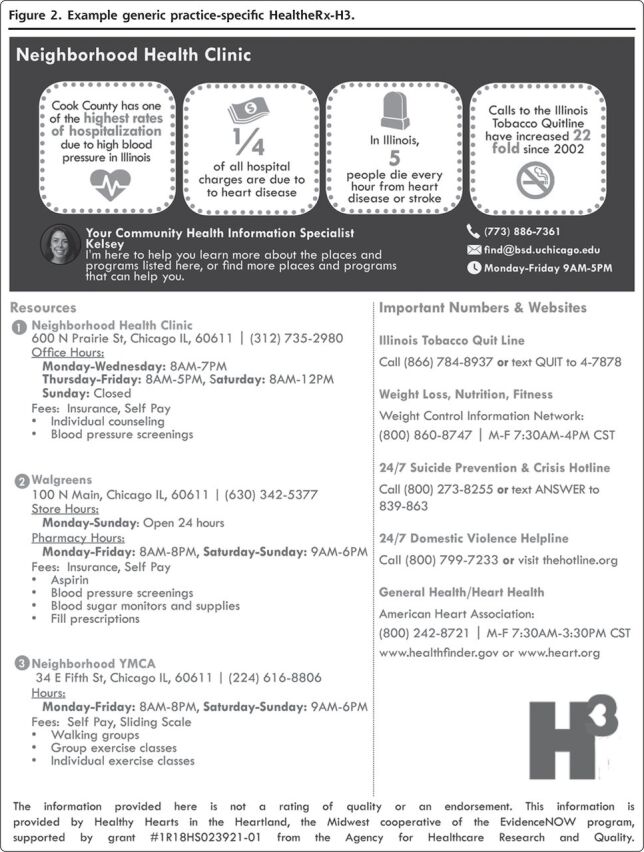 Figure 2. Example generic practice-specific HealtheRx-H3.

Neighborhood Health Clinic

Cook County has one of the highest rates of hospitalization due to high blood pressure in Illinois

$\frac{1}{4}$ of all hospital charges are due to to heart disease

In Illinois, 5 people die every hour from heart disease or stroke

Calls to the Illinois Tobacco Quitline have increased 22 fold since 2002

Your Community Health Information Specialist
Kelsey
I'm here to help you learn more about the places and programs listed here, or find more places and programs that can help you.

(773) 886-7361
find@bsd.uchicago.edu
Monday-Friday 9AM-5PM

Resources

1 Neighborhood Health Clinic
600 N Prairie St, Chicago IL, 60611 | (312) 735-2980
Office Hours:
Monday-Wednesday: 8AM-7PM
Thursday-Friday: 8AM-5PM, Saturday: 8AM-12PM
Sunday: Closed
Fees: Insurance, Self Pay
• Individual counseling
• Blood pressure screenings

2 Walgreens
100 N Main, Chicago IL, 60611 | (630) 342-5377
Store Hours:
Monday-Sunday: Open 24 hours
Pharmacy Hours:
Monday-Friday: 8AM-8PM, Saturday-Sunday: 9AM-6PM
Fees: Insurance, Self Pay
• Aspirin
• Blood pressure screenings
• Blood sugar monitors and supplies
• Fill prescriptions

3 Neighborhood YMCA
34 E Fifth St, Chicago IL, 60611 | (224) 616-8806
Hours:
Monday-Friday: 8AM-8PM, Saturday-Sunday: 9AM-6PM
Fees: Self Pay, Sliding Scale
• Walking groups
• Group exercise classes
• Individual exercise classes

Important Numbers & Websites

Illinois Tobacco Quit Line
Call (866) 784-8937 or text QUIT to 4-7878

Weight Loss, Nutrition, Fitness
Weight Control Information Network:
(800) 860-8747 | M-F 7:30AM-4PM CST

24/7 Suicide Prevention & Crisis Hotline
Call (800) 273-8255 or text ANSWER to 839-863

24/7 Domestic Violence Helpline
Call (800) 799-7233 or visit thehotline.org

General Health/Heart Health
American Heart Association:
(800) 242-8721 | M-F 7:30AM-3:30PM CST
www.healthfinder.gov or www.heart.org

H3

The information provided here is not a rating of quality or an endorsement. This information is provided by Healthy Hearts in the Heartland, the Midwest cooperative of the EvidenceNOW program, supported by grant #1R18HS023921-01 from the Agency for Healthcare Research and Quality.